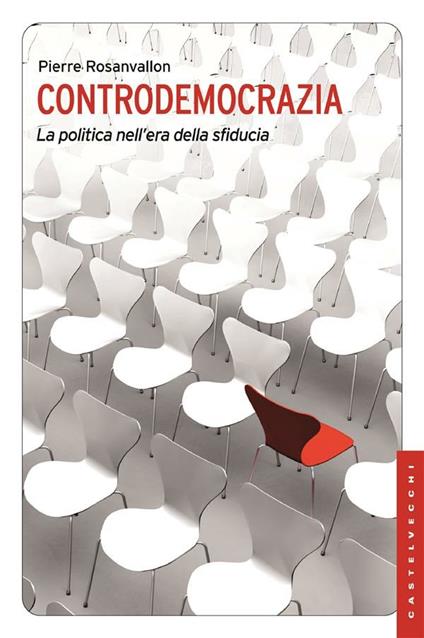 Pierre Rosanvallon

CONTRODEMOCRAZIA

La politica nell'era della sfiducia

CASTELVECCHI